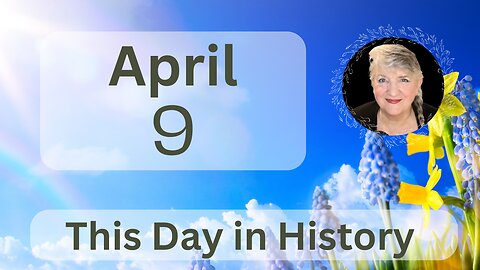 April
9

This Day in History